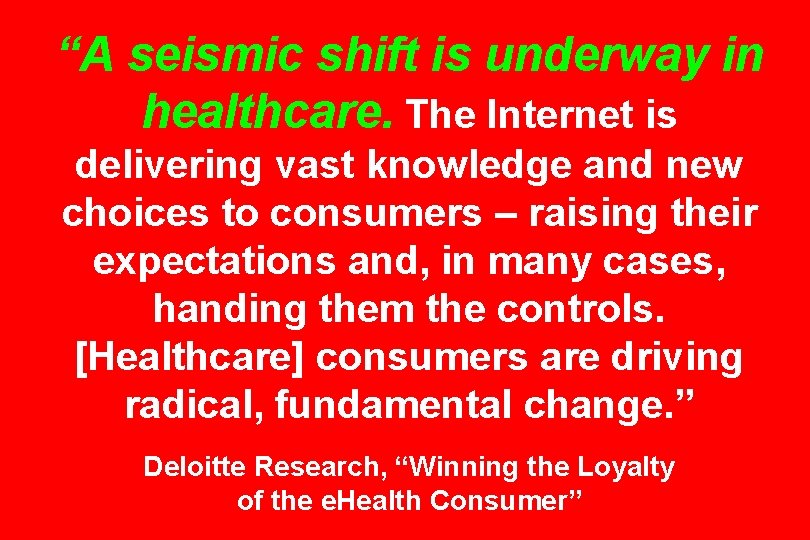 “A seismic shift is underway in healthcare. The Internet is delivering vast knowledge and new choices to consumers – raising their expectations and, in many cases, handing them the controls. [Healthcare] consumers are driving radical, fundamental change.”

Deloitte Research, “Winning the Loyalty of the eHealth Consumer”